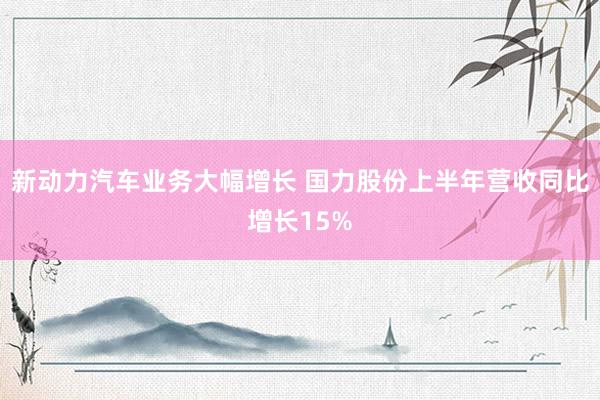 新动力汽车业务大幅增长 国力股份上半年营收同比增长15%